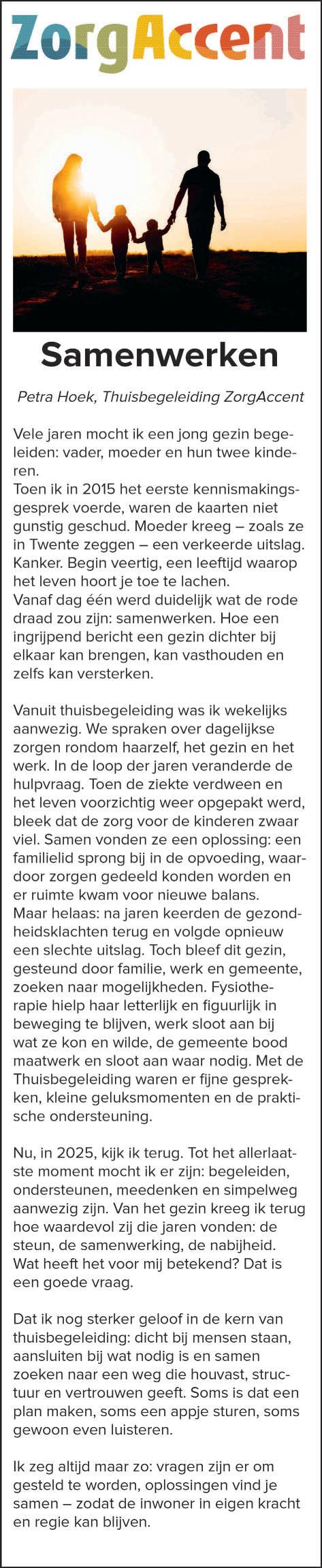 ZorgAccent

Samenwerken

Petra Hoek, Thuisbegeleiding ZorgAccent

Vele jaren mocht ik een jong gezin begeleiden: vader, moeder en hun twee kinderen.
Toen ik in 2015 het eerste kennismakingsgesprek voerde, waren de kaarten niet gunstig geschud. Moeder kreeg – zoals ze in Twente zeggen – een verkeerde uitslag. Kanker. Begin veertig, een leeftijd waarop het leven hoort je toe te lachen.
Vanaf dag één werd duidelijk wat de rode draad zou zijn: samenwerken. Hoe een ingrijpend bericht een gezin dichter bij elkaar kan brengen, kan vasthouden en zelfs kan versterken.

Vanuit thuisbegeleiding was ik wekelijks aanwezig. We spraken over dagelijkse zorgen rondom haarzelf, het gezin en het werk. In de loop der jaren veranderde de hulpvraag. Toen de ziekte verdween en het leven voorzichtig weer opgepakt werd, bleek dat de zorg voor de kinderen zwaar viel. Samen vonden ze een oplossing: een familielid sprong bij in de opvoeding, waardoor zorgen gedeeld konden worden en er ruimte kwam voor nieuwe balans.
Maar helaas: na jaren keerden de gezondheidsklachten terug en volgde opnieuw een slechte uitslag. Toch bleef dit gezin, gesteund door familie, werk en gemeente, zoeken naar mogelijkheden. Fysiotherapie hielp haar letterlijk en figuurlijk in beweging te blijven, werk sloot aan bij wat ze kon en wilde, de gemeente bood maatwerk en sloot aan waar nodig. Met de Thuisbegeleiding waren er fijne gesprekken, kleine geluksmomenten en de praktische ondersteuning.

Nu, in 2025, kijk ik terug. Tot het allerlaatste moment mocht ik er zijn: begeleiden, ondersteunen, meedenken en simpelweg aanwezig zijn. Van het gezin kreeg ik terug hoe waardevol zij die jaren vonden: de steun, de samenwerking, de nabijheid.
Wat heeft het voor mij betekend? Dat is een goede vraag.

Dat ik nog sterker geloof in de kern van thuisbegeleiding: dicht bij mensen staan, aansluiten bij wat nodig is en samen zoeken naar een weg die houvast, structuur en vertrouwen geeft. Soms is dat een plan maken, soms een appje sturen, soms gewoon even luisteren.

Ik zeg altijd maar zo: vragen zijn er om gesteld te worden, oplossingen vind je samen – zodat de inwoner in eigen kracht en regie kan blijven.